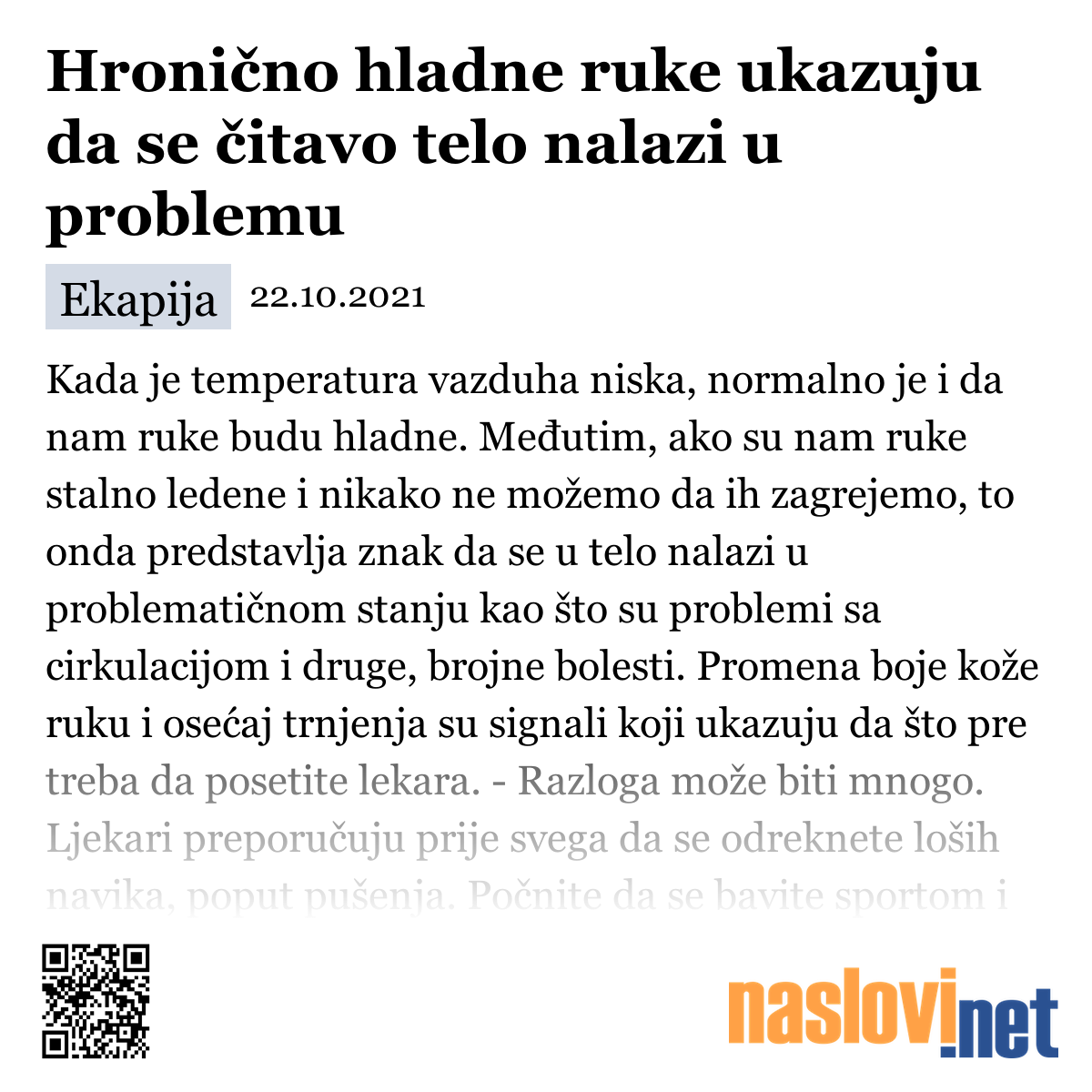 Hronično hladne ruke ukazuju da se čitavo telo nalazi u problemu

Ekapija 22.10.2021

Kada je temperatura vazduha niska, normalno je i da nam ruke budu hladne. Međutim, ako su nam ruke stalno ledene i nikako ne možemo da ih zagrejemo, to onda predstavlja znak da se u telo nalazi u problematičnom stanju kao što su problemi sa cirkulacijom i druge, brojne bolesti. Promena boje kože ruku i osećaj trnjenja su signali koji ukazuju da što pre treba da posetite lekara. - Razloga može biti mnogo. Ljekari preporučuju prije svega da se odreknete loših navika, poput pušenja. Počnite da se bavite sportom i

naslovi.net